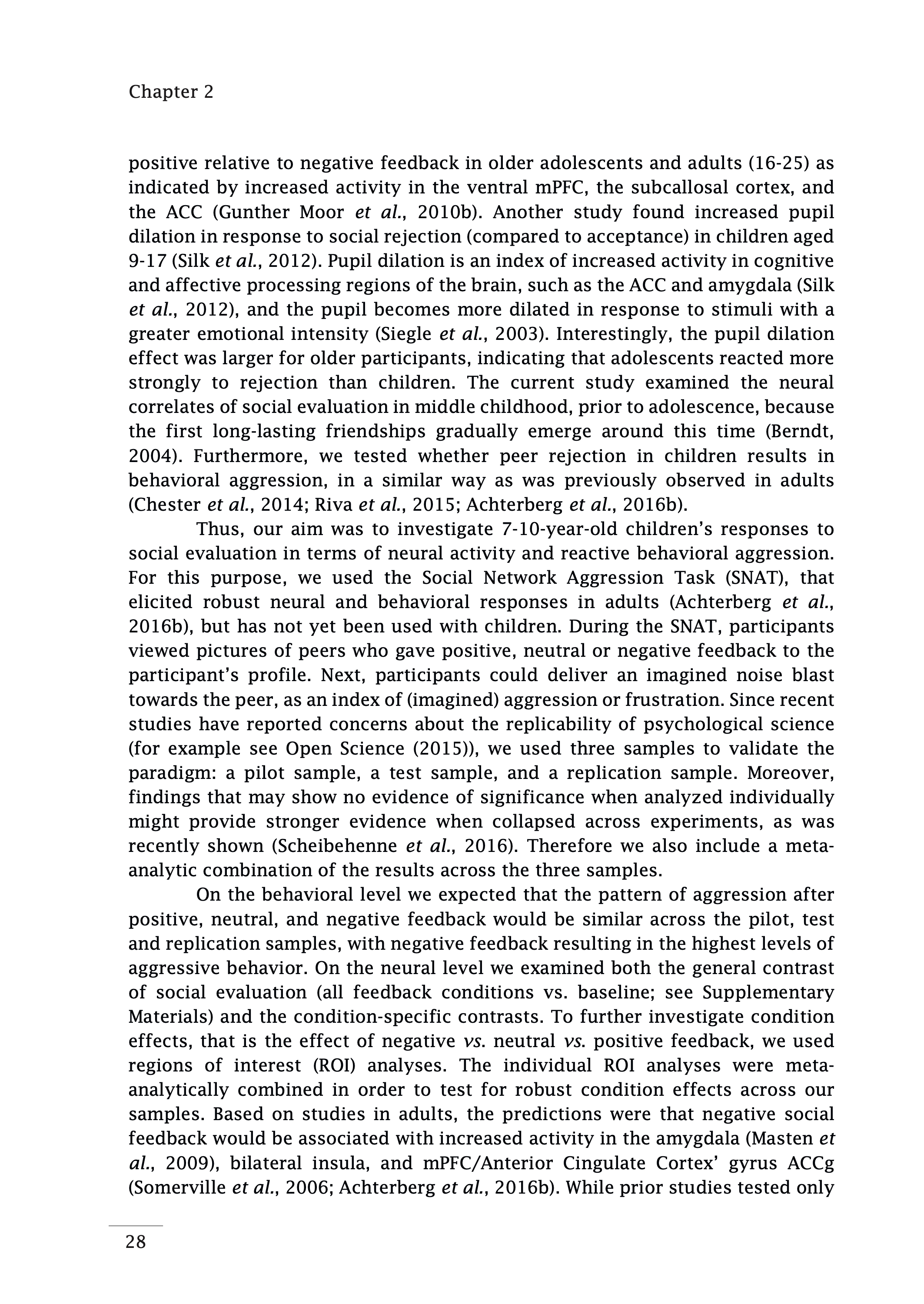 Chapter 2

positive relative to negative feedback in older adolescents and adults (16-25) as indicated by increased activity in the ventral mPFC, the subcallosal cortex, and the ACC (Gunther Moor et al., 2010b). Another study found increased pupil dilation in response to social rejection (compared to acceptance) in children aged 9-17 (Silk et al., 2012). Pupil dilation is an index of increased activity in cognitive and affective processing regions of the brain, such as the ACC and amygdala (Silk et al., 2012), and the pupil becomes more dilated in response to stimuli with a greater emotional intensity (Siegle et al., 2003). Interestingly, the pupil dilation effect was larger for older participants, indicating that adolescents reacted more strongly to rejection than children. The current study examined the neural correlates of social evaluation in middle childhood, prior to adolescence, because the first long-lasting friendships gradually emerge around this time (Berndt, 2004). Furthermore, we tested whether peer rejection in children results in behavioral aggression, in a similar way as was previously observed in adults (Chester et al., 2014; Riva et al., 2015; Achterberg et al., 2016b).

Thus, our aim was to investigate 7-10-year-old children's responses to social evaluation in terms of neural activity and reactive behavioral aggression. For this purpose, we used the Social Network Aggression Task (SNAT), that elicited robust neural and behavioral responses in adults (Achterberg et al., 2016b), but has not yet been used with children. During the SNAT, participants viewed pictures of peers who gave positive, neutral or negative feedback to the participant's profile. Next, participants could deliver an imagined noise blast towards the peer, as an index of (imagined) aggression or frustration. Since recent studies have reported concerns about the replicability of psychological science (for example see Open Science (2015)), we used three samples to validate the paradigm: a pilot sample, a test sample, and a replication sample. Moreover, findings that may show no evidence of significance when analyzed individually might provide stronger evidence when collapsed across experiments, as was recently shown (Scheibehenne et al., 2016). Therefore we also include a meta-analytic combination of the results across the three samples.

On the behavioral level we expected that the pattern of aggression after positive, neutral, and negative feedback would be similar across the pilot, test and replication samples, with negative feedback resulting in the highest levels of aggressive behavior. On the neural level we examined both the general contrast of social evaluation (all feedback conditions vs. baseline; see Supplementary Materials) and the condition-specific contrasts. To further investigate condition effects, that is the effect of negative vs. neutral vs. positive feedback, we used regions of interest (ROI) analyses. The individual ROI analyses were meta-analytically combined in order to test for robust condition effects across our samples. Based on studies in adults, the predictions were that negative social feedback would be associated with increased activity in the amygdala (Masten et al., 2009), bilateral insula, and mPFC/Anterior Cingulate Cortex' gyrus ACCg (Somerville et al., 2006; Achterberg et al., 2016b). While prior studies tested only

28